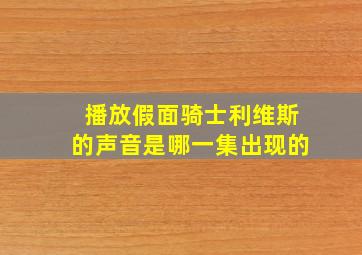 播放假面骑士利维斯的声音是哪一集出现的